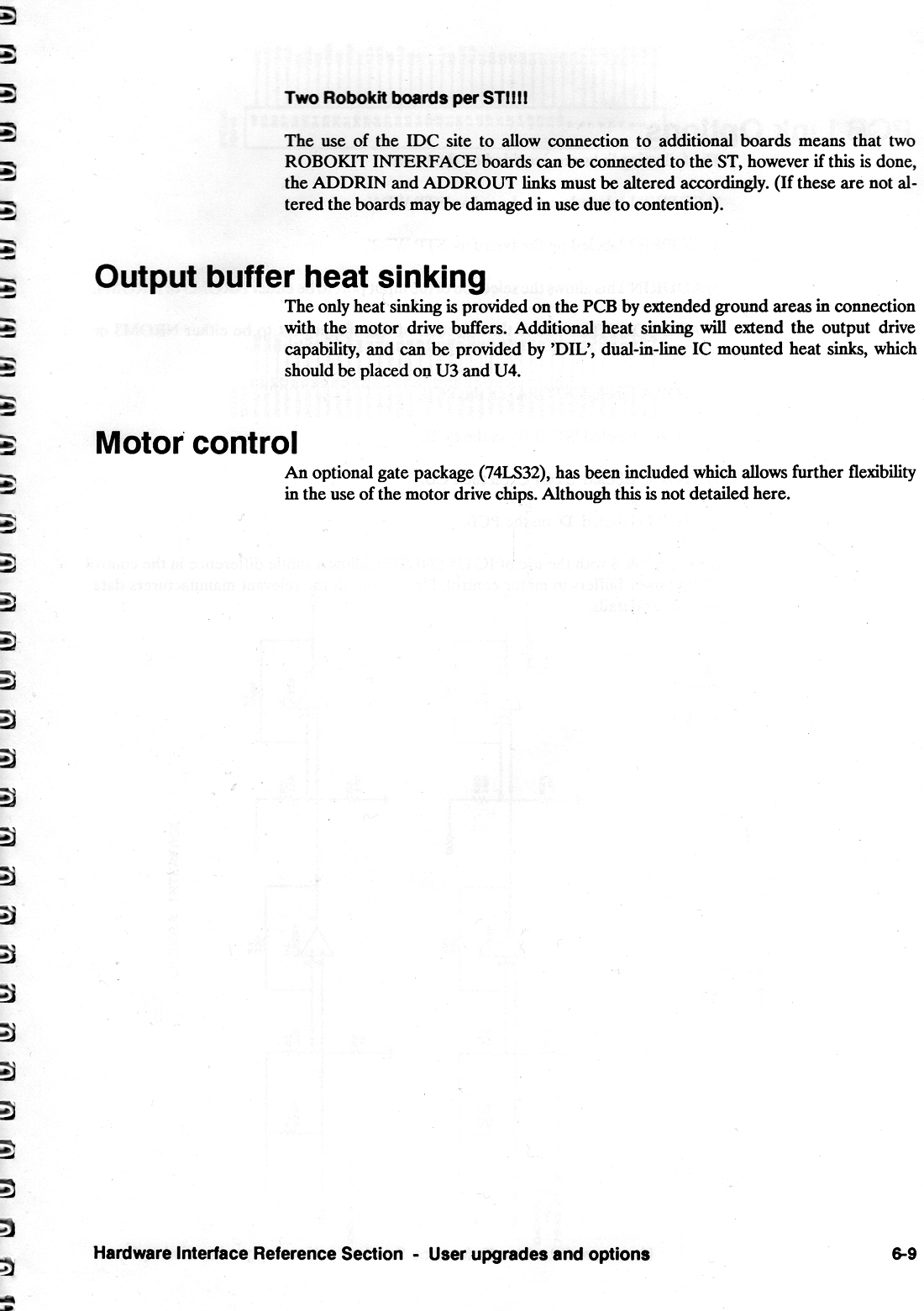 Two Robokit boards per ST!!!!

The use of the IDC site to allow connection to additional boards means that two ROBOKIT INTERFACE boards can be connected to the ST, however if this is done, the ADDRIN and ADDROUT links must be altered accordingly. (If these are not altered the boards may be damaged in use due to contention).

Output buffer heat sinking

The only heat sinking is provided on the PCB by extended ground areas in connection with the motor drive buffers. Additional heat sinking will extend the output drive capability, and can be provided by 'DIL', dual-in-line IC mounted heat sinks, which should be placed on U3 and U4.

Motor control

An optional gate package (74LS32), has been included which allows further flexibility in the use of the motor drive chips. Although this is not detailed here.

Hardware Interface Reference Section - User upgrades and options

6-9